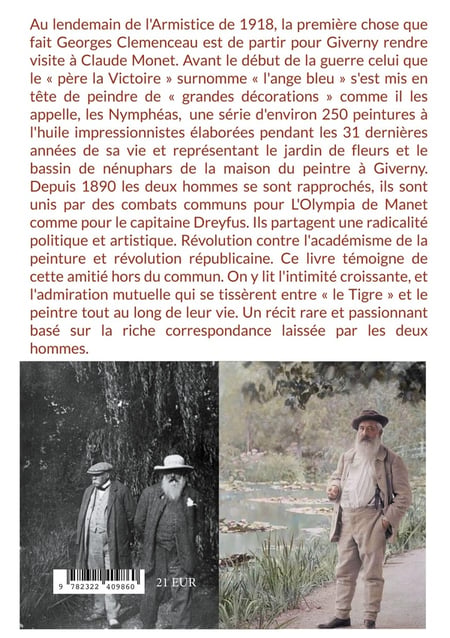 Au lendemain de l'Armistice de 1918, la première chose que fait Georges Clemenceau est de partir pour Giverny rendre visite à Claude Monet. Avant le début de la guerre celui que le « père la Victoire » surnomme « l'ange bleu » s'est mis en tête de peindre de « grandes décorations » comme il les appelle, les Nymphéas, une série d'environ 250 peintures à l'huile impressionnistes élaborées pendant les 31 dernières années de sa vie et représentant le jardin de fleurs et le bassin de nénuphars de la maison du peintre à Giverny. Depuis 1890 les deux hommes se sont rapprochés, ils sont unis par des combats communs pour L'Olympia de Manet comme pour le capitaine Dreyfus. Ils partagent une radicalité politique et artistique. Révolution contre l'académisme de la peinture et révolution républicaine. Ce livre témoigne de cette amitié hors du commun. On y lit l'intimité croissante, et l'admiration mutuelle qui se tissèrent entre « le Tigre » et le peintre tout au long de leur vie. Un récit rare et passionnant basé sur la riche correspondance laissée par les deux hommes.

9 782322 409860

21 EUR